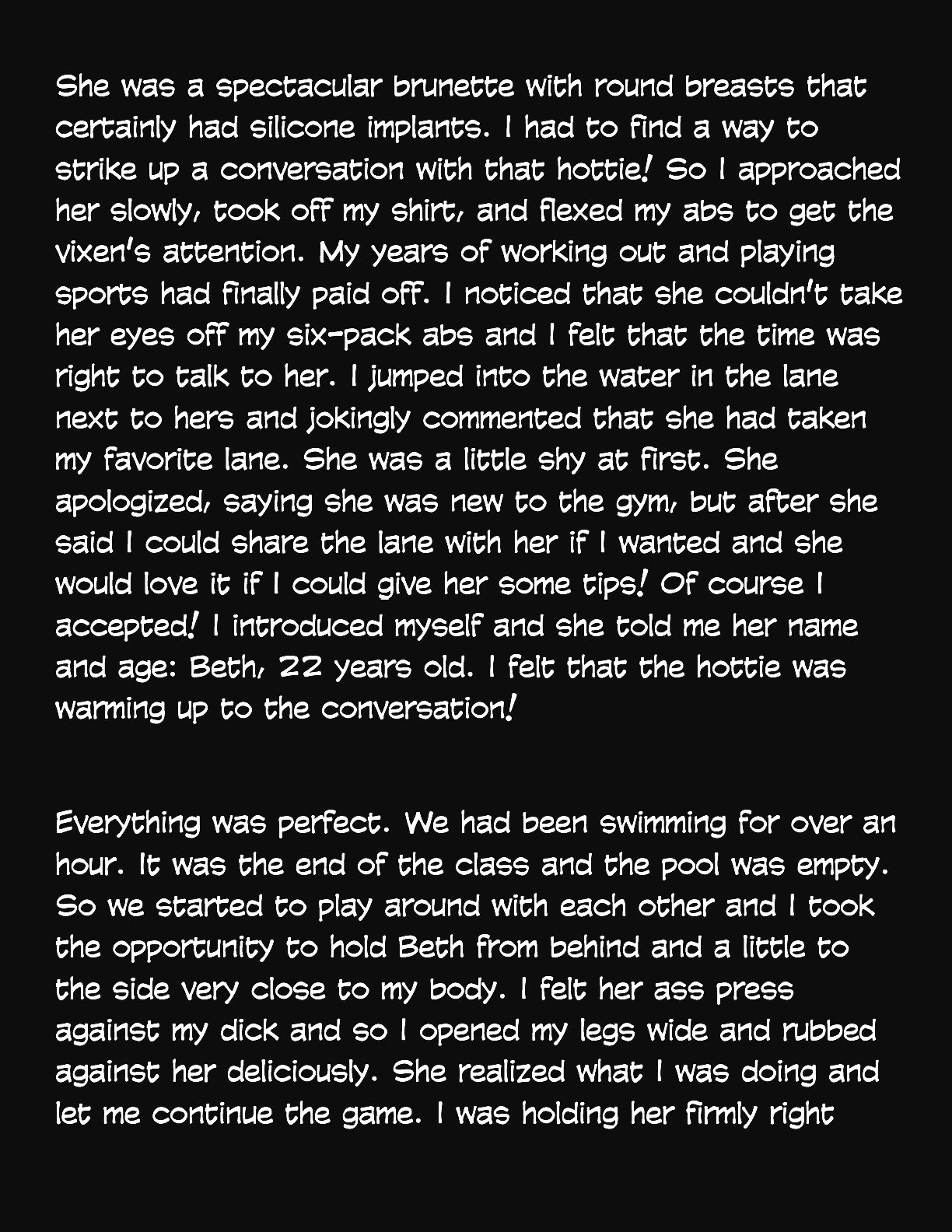 She was a spectacular brunette with round breasts that certainly had silicone implants. I had to find a way to strike up a conversation with that hottie! So I approached her slowly, took off my shirt, and flexed my abs to get the vixen's attention. My years of working out and playing sports had finally paid off. I noticed that she couldn't take her eyes off my six-pack abs and I felt that the time was right to talk to her. I jumped into the water in the lane next to hers and jokingly commented that she had taken my favorite lane. She was a little shy at first. She apologized, saying she was new to the gym, but after she said I could share the lane with her if I wanted and she would love it if I could give her some tips! Of course I accepted! I introduced myself and she told me her name and age: Beth, 22 years old. I felt that the hottie was warming up to the conversation!

Everything was perfect. We had been swimming for over an hour. It was the end of the class and the pool was empty. So we started to play around with each other and I took the opportunity to hold Beth from behind and a little to the side very close to my body. I felt her ass press against my dick and so I opened my legs wide and rubbed against her deliciously. She realized what I was doing and let me continue the game. I was holding her firmly right